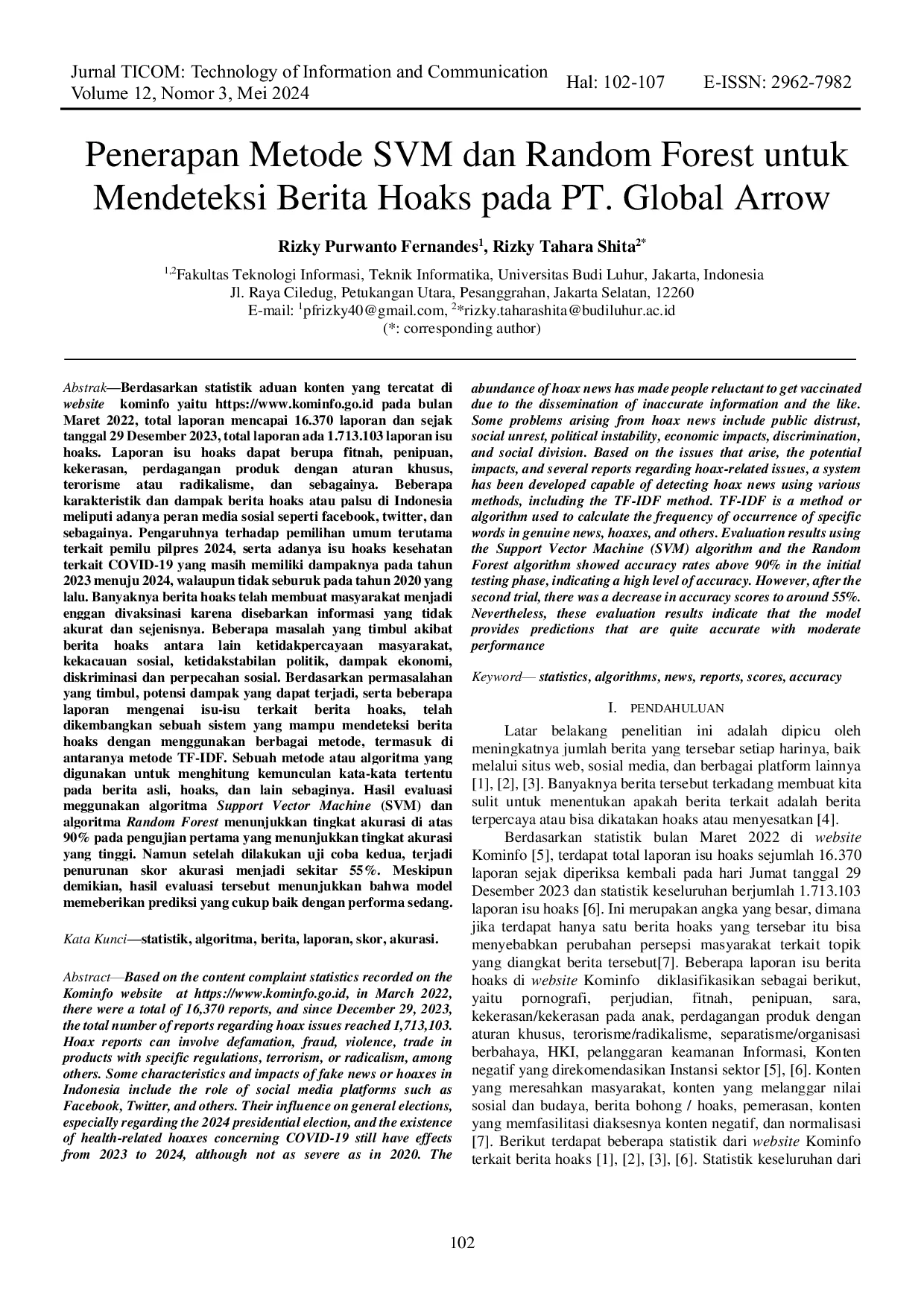 Jurnal TICOM: Technology of Information and Communication
Volume 12, Nomor 3, Mei 2024

Hal: 102-107

E-ISSN: 2962-7982

Penerapan Metode SVM dan Random Forest untuk Mendeteksi Berita Hoaks pada PT. Global Arrow

Rizky Purwanto Fernandes$^1$, Rizky Tahara Shita$^{2*}$

$^{1,2}$Fakultas Teknologi Informasi, Teknik Informatika, Universitas Budi Luhur, Jakarta, Indonesia
Jl. Raya Ciledug, Petukangan Utara, Pesanggrahan, Jakarta Selatan, 12260
E-mail: $^1$pfrizky40@gmail.com, $^{2*}$rizky.taharashita@budiluhur.ac.id
(*: corresponding author)

Abstrak—Berdasarkan statistik aduan konten yang tercatat di website kominfo yaitu https://www.kominfo.go.id pada bulan Maret 2022, total laporan mencapai 16.370 laporan dan sejak tanggal 29 Desember 2023, total laporan ada 1.713.103 laporan isu hoaks. Laporan isu hoaks dapat berupa fitnah, penipuan, kekerasan, perdagangan produk dengan aturan khusus, terorisme atau radikalisme, dan sebagainya. Beberapa karakteristik dan dampak berita hoaks atau palsu di Indonesia meliputi adanya peran media sosial seperti facebook, twitter, dan sebagainya. Pengaruhnya terhadap pemilihan umum terutama terkait pemilu pilpres 2024, serta adanya isu hoaks kesehatan terkait COVID-19 yang masih memiliki dampaknya pada tahun 2023 menuju 2024, walaupun tidak seburuk pada tahun 2020 yang lalu. Banyaknya berita hoaks telah membuat masyarakat menjadi enggan divaksinasi karena disebarkan informasi yang tidak akurat dan sejenisnya. Beberapa masalah yang timbul akibat berita hoaks antara lain ketidakpercayaan masyarakat, kekacauan sosial, ketidakstabilan politik, dampak ekonomi, diskriminasi dan perpecahan sosial. Berdasarkan permasalahan yang timbul, potensi dampak yang dapat terjadi, serta beberapa laporan mengenai isu-isu terkait berita hoaks, telah dikembangkan sebuah sistem yang mampu mendeteksi berita hoaks dengan menggunakan berbagai metode, termasuk di antaranya metode TF-IDF. Sebuah metode atau algoritma yang digunakan untuk menghitung kemunculan kata-kata tertentu pada berita asli, hoaks, dan lain sebaginya. Hasil evaluasi meggunakan algoritma Support Vector Machine (SVM) dan algoritma Random Forest menunjukkan tingkat akurasi di atas 90% pada pengujian pertama yang menunjukkan tingkat akurasi yang tinggi. Namun setelah dilakukan uji coba kedua, terjadi penurunan skor akurasi menjadi sekitar 55%. Meskipun demikian, hasil evaluasi tersebut menunjukkan bahwa model memeberikan prediksi yang cukup baik dengan performa sedang.

Kata Kunci—statistik, algoritma, berita, laporan, skor, akurasi.

Abstract—Based on the content complaint statistics recorded on the Kominfo website at https://www.kominfo.go.id, in March 2022, there were a total of 16,370 reports, and since December 29, 2023, the total number of reports regarding hoax issues reached 1,713,103. Hoax reports can involve defamation, fraud, violence, trade in products with specific regulations, terrorism, or radicalism, among others. Some characteristics and impacts of fake news or hoaxes in Indonesia include the role of social media platforms such as Facebook, Twitter, and others. Their influence on general elections, especially regarding the 2024 presidential election, and the existence of health-related hoaxes concerning COVID-19 still have effects from 2023 to 2024, although not as severe as in 2020. The abundance of hoax news has made people reluctant to get vaccinated due to the dissemination of inaccurate information and the like. Some problems arising from hoax news include public distrust, social unrest, political instability, economic impacts, discrimination, and social division. Based on the issues that arise, the potential impacts, and several reports regarding hoax-related issues, a system has been developed capable of detecting hoax news using various methods, including the TF-IDF method. TF-IDF is a method or algorithm used to calculate the frequency of occurrence of specific words in genuine news, hoaxes, and others. Evaluation results using the Support Vector Machine (SVM) algorithm and the Random Forest algorithm showed accuracy rates above 90% in the initial testing phase, indicating a high level of accuracy. However, after the second trial, there was a decrease in accuracy scores to around 55%. Nevertheless, these evaluation results indicate that the model provides predictions that are quite accurate with moderate performance

Keyword— statistics, algorithms, news, reports, scores, accuracy

I. PENDAHULUAN

Latar belakang penelitian ini adalah dipicu oleh meningkatnya jumlah berita yang tersebar setiap harinya, baik melalui situs web, sosial media, dan berbagai platform lainnya [1], [2], [3]. Banyaknya berita tersebut terkadang membuat kita sulit untuk menentukan apakah berita terkait adalah berita terpercaya atau bisa dikatakan hoaks atau menyesatkan [4].

Berdasarkan statistik bulan Maret 2022 di website Kominfo [5], terdapat total laporan isu hoaks sejumlah 16.370 laporan sejak diperiksa kembali pada hari Jumat tanggal 29 Desember 2023 dan statistik keseluruhan berjumlah 1.713.103 laporan isu hoaks [6]. Ini merupakan angka yang besar, dimana jika terdapat hanya satu berita hoaks yang tersebar itu bisa menyebabkan perubahan persepsi masyarakat terkait topik yang diangkat berita tersebut[7]. Beberapa laporan isu berita hoaks di website Kominfo diklasifikasikan sebagai berikut, yaitu pornografi, perjudian, fitnah, penipuan, sara, kekerasan/kekerasan pada anak, perdagangan produk dengan aturan khusus, terorisme/radikalisme, separatisme/organisasi berbahaya, HKI, pelanggaran keamanan Informasi, Konten negatif yang direkomendasikan Instansi sektor [5], [6]. Konten yang meresahkan masyarakat, konten yang melanggar nilai sosial dan budaya, berita bohong / hoaks, pemerasan, konten yang memfasilitasi diaksesnya konten negatif, dan normalisasi [7]. Berikut terdapat beberapa statistik dari website Kominfo terkait berita hoaks [1], [2], [3], [6]. Statistik keseluruhan dari

102